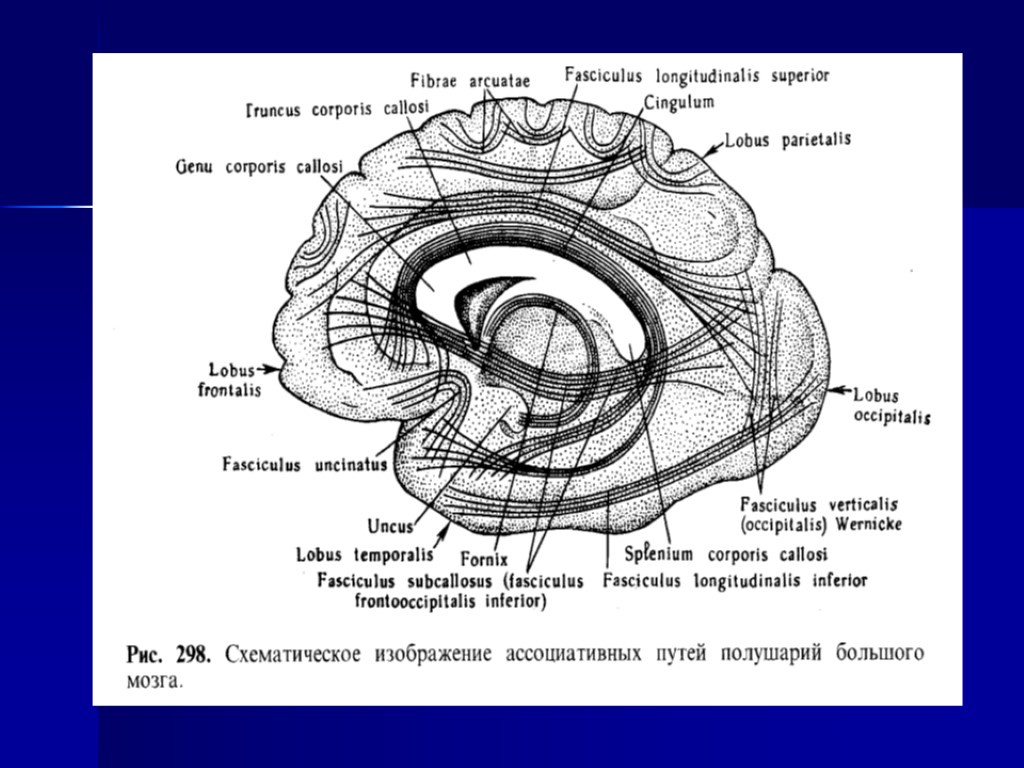 Fibrae arcuatae
Fasciculus longitudinalis superior
Truncus corporis callosi
Cingulum
Lobus parietalis
Genu corporis callosi
Lobus frontalis
Lobus occipitalis
Fasciculus uncinatus
Fasciculus verticalis (occipitalis) Wernicke
Uncus
Lobus temporalis
Fornix
Splenium corporis callosi
Fasciculus subcallosus (fasciculus frontooccipitalis inferior)
Fasciculus longitudinalis inferior

Рис. 298. Схематическое изображение ассоциативных путей полушарий большого мозга.